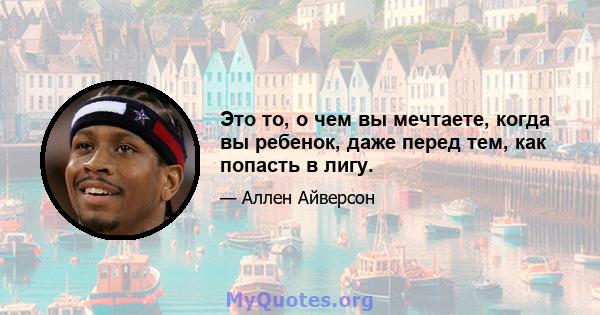 Это то, о чем вы мечтаете, когда вы ребенок, даже перед тем, как попасть в лигу.

— Аллен Айверсон

MyQuotes.org